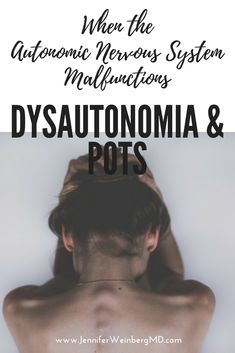 When the Autonomic Nervous System Malfunctions

DYSAUTONOMIA & POTS

www.JenniferWeinbergMD.com